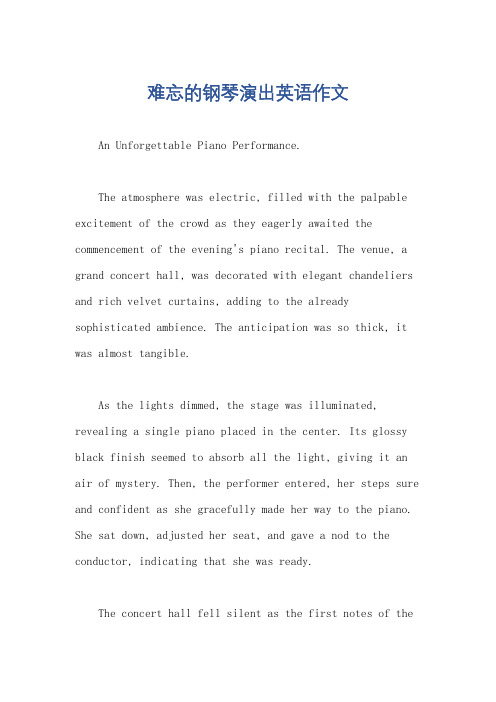 难忘的钢琴演出英语作文

An Unforgettable Piano Performance.

The atmosphere was electric, filled with the palpable excitement of the crowd as they eagerly awaited the commencement of the evening's piano recital. The venue, a grand concert hall, was decorated with elegant chandeliers and rich velvet curtains, adding to the already sophisticated ambience. The anticipation was so thick, it was almost tangible.

As the lights dimmed, the stage was illuminated, revealing a single piano placed in the center. Its glossy black finish seemed to absorb all the light, giving it an air of mystery. Then, the performer entered, her steps sure and confident as she gracefully made her way to the piano. She sat down, adjusted her seat, and gave a nod to the conductor, indicating that she was ready.

The concert hall fell silent as the first notes of the